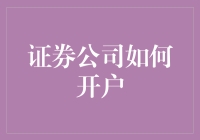 证券公司如何开户